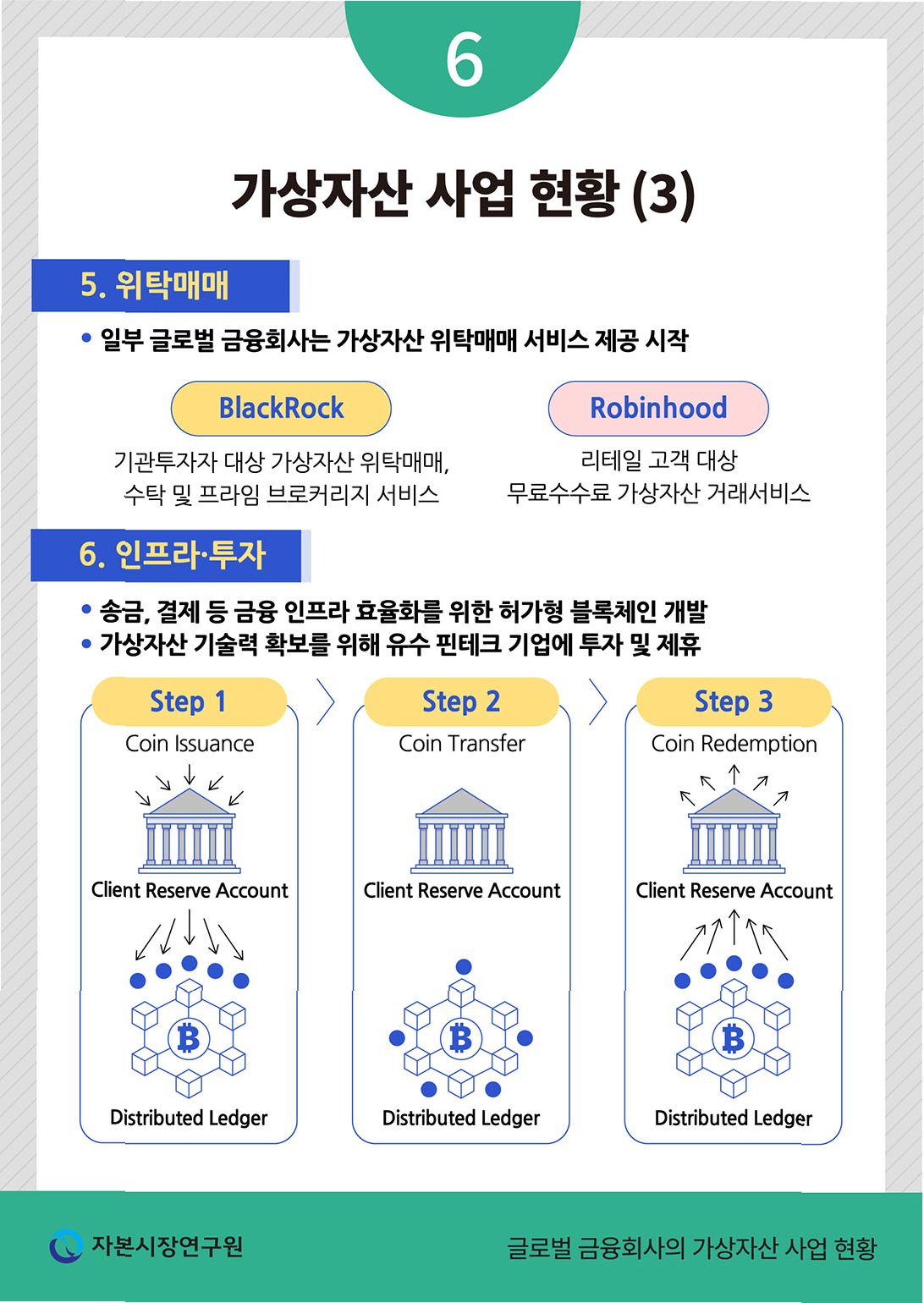 6

가상자산 사업 현황 (3)

5. 위탁매매

• 일부 글로벌 금융회사는 가상자산 위탁매매 서비스 제공 시작

BlackRock

기관투자자 대상 가상자산 위탁매매, 수탁 및 프라임 브로커리지 서비스

Robinhood

리테일 고객 대상 무료수수료 가상자산 거래서비스

6. 인프라·투자

• 송금, 결제 등 금융 인프라 효율화를 위한 허가형 블록체인 개발
• 가상자산 기술력 확보를 위해 유수 핀테크 기업에 투자 및 제휴

Step 1
Coin Issuance
Client Reserve Account
Distributed Ledger

Step 2
Coin Transfer
Client Reserve Account
Distributed Ledger

Step 3
Coin Redemption
Client Reserve Account
Distributed Ledger

자본시장연구원

글로벌 금융회사의 가상자산 사업 현황